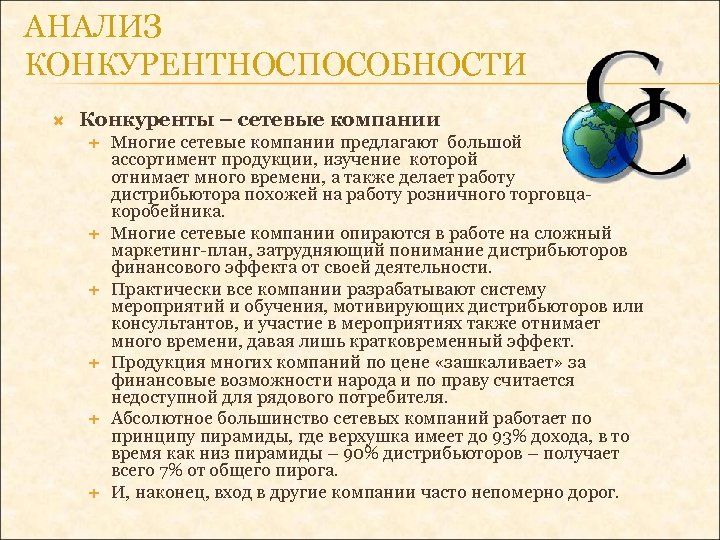 АНАЛИЗ КОНКУРЕНТНОСПОСОБНОСТИ

GC

Конкуренты – сетевые компании

Многие сетевые компании предлагают большой ассортимент продукции, изучение которой отнимает много времени, а также делает работу дистрибьютора похожей на работу розничного торговца-коробейника.

Многие сетевые компании опираются в работе на сложный маркетинг-план, затрудняющий понимание дистрибьюторов финансового эффекта от своей деятельности.

Практически все компании разрабатывают систему мероприятий и обучения, мотивирующих дистрибьюторов или консультантов, и участие в мероприятиях также отнимает много времени, давая лишь кратковременный эффект.

Продукция многих компаний по цене «зашкаливает» за финансовые возможности народа и по праву считается недоступной для рядового потребителя.

Абсолютное большинство сетевых компаний работает по принципу пирамиды, где верхушка имеет до 93% дохода, в то время как низ пирамиды – 90% дистрибьюторов – получает всего 7% от общего пирога.

И, наконец, вход в другие компании часто непомерно дорог.